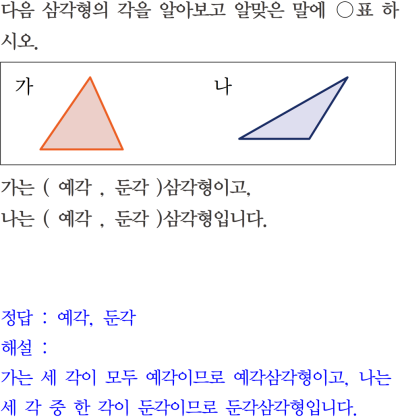 다음 삼각형의 각을 알아보고 알맞은 말에 ○표 하시오.

가

나

가는 ( 예각 , 둔각 )삼각형이고,
나는 ( 예각 , 둔각 )삼각형입니다.

정답 : 예각, 둔각
해설 :
가는 세 각이 모두 예각이므로 예각삼각형이고, 나는 세 각 중 한 각이 둔각이므로 둔각삼각형입니다.